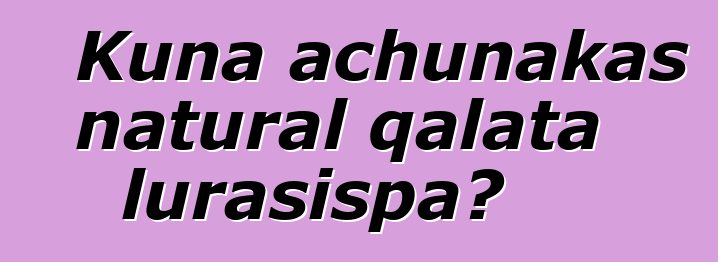 Kuna achunakas natural qalata lurasispa?